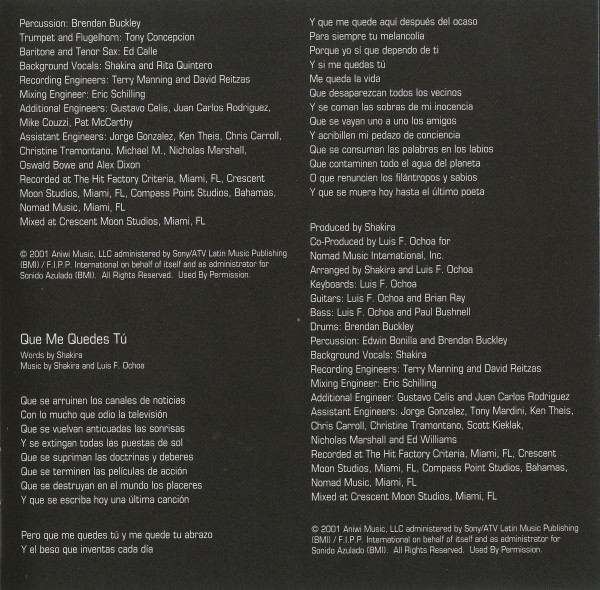 Percussion: Brendan Buckley
Trumpet and Flugelhorn: Tony Concepcion
Baritone and Tenor Sax: Ed Calle
Background Vocals: Shakira and Rita Quintero
Recording Engineers: Terry Manning and David Reitzas
Mixing Engineer: Eric Schilling
Additional Engineers: Gustavo Celis, Juan Carlos Rodriguez, Mike Couzzi, Pat McCarthy
Assistant Engineers: Jorge Gonzalez, Ken Theis, Chris Carroll, Christine Tramontano, Michael M., Nicholas Marshall, Oswald Bowe and Alex Dixon
Recorded at The Hit Factory Criteria, Miami, FL, Crescent Moon Studios, Miami, FL, Compass Point Studios, Bahamas, Nomad Music, Miami, FL
Mixed at Crescent Moon Studios, Miami, FL

© 2001 Aniwi Music, LLC administered by Sony/ATV Latin Music Publishing (BMI) / F.I.P.P. International on behalf of itself and as administrator for Sonido Azulado (BMI). All Rights Reserved. Used By Permission.

Que Me Quedes Tú
Words by Shakira
Music by Shakira and Luis F. Ochoa

Que se arruinen los canales de noticias
Con lo mucho que odio la televisión
Que se vuelvan anticuadas las sonrisas
Y se extingan todas las puestas de sol
Que se supriman las doctrinas y deberes
Que se terminen las películas de acción
Que se destruyan en el mundo los placeres
Y que se escriba hoy una última canción

Pero que me quedes tú y me quede tu abrazo
Y el beso que inventas cada día
Y que me quede aquí después del ocaso
Para siempre tu melancolía
Porque yo sí que dependo de ti
Y si me quedas tú
Me queda la vida

Que desaparezcan todos los vecinos
Y se coman las sobras de mi inocencia
Que se vayan uno a uno los amigos
Y acribillen mi pedazo de conciencia
Que se consuman las palabras en los labios
Que contaminen todo el agua del planeta
O que renuncien los filántropos y sabios
Y que se muera hoy hasta el último poeta

Produced by Shakira
Co-Produced by Luis F. Ochoa for Nomad Music International, Inc.
Arranged by Shakira and Luis F. Ochoa
Keyboards: Luis F. Ochoa
Guitars: Luis F. Ochoa and Brian Ray
Bass: Luis F. Ochoa and Paul Bushnell
Drums: Brendan Buckley
Percussion: Edwin Bonilla and Brendan Buckley
Background Vocals: Shakira
Recording Engineers: Terry Manning and David Reitzas
Mixing Engineer: Eric Schilling
Additional Engineer: Gustavo Celis and Juan Carlos Rodriguez
Assistant Engineers: Jorge Gonzalez, Tony Mardini, Ken Theis, Chris Carroll, Christine Tramontano, Scott Kieklak, Nicholas Marshall and Ed Williams
Recorded at The Hit Factory Criteria, Miami, FL, Crescent Moon Studios, Miami, FL, Compass Point Studios, Bahamas, Nomad Music, Miami, FL
Mixed at Crescent Moon Studios, Miami, FL

© 2001 Aniwi Music, LLC administered by Sony/ATV Latin Music Publishing (BMI) / F.I.P.P. International on behalf of itself and as administrator for Sonido Azulado (BMI). All Rights Reserved. Used By Permission.